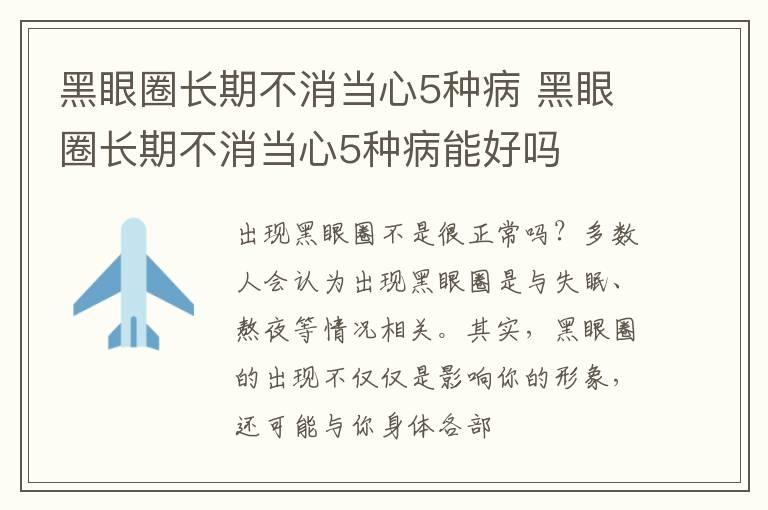 黑眼圈长期不消当心5种病 黑眼圈长期不消当心5种病能好吗

出现黑眼圈不是很正常吗？多数人会认为出现黑眼圈是与失眠、熬夜等情况相关。其实，黑眼圈的出现不仅仅是影响你的形象，还可能与你身体各部